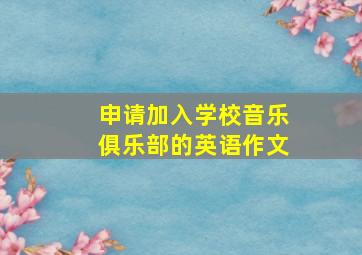 申请加入学校音乐俱乐部的英语作文